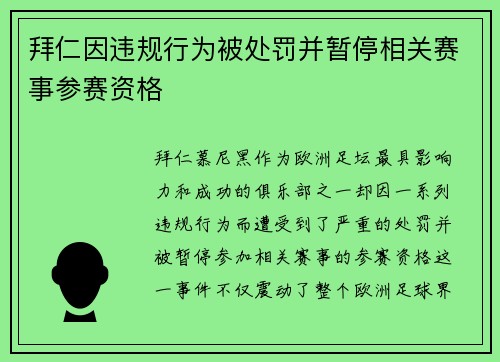 拜仁因违规行为被处罚并暂停相关赛事参赛资格

拜仁慕尼黑作为欧洲足坛最具影响力和成功的俱乐部之一却因一系列违规行为而遭受到了严重的处罚并被暂停参加相关赛事的参赛资格这一事件不仅震动了整个欧洲足球界